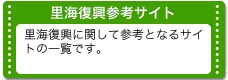 里海復興参考サイト

里海復興に関して参考となるサイトの一覧です。